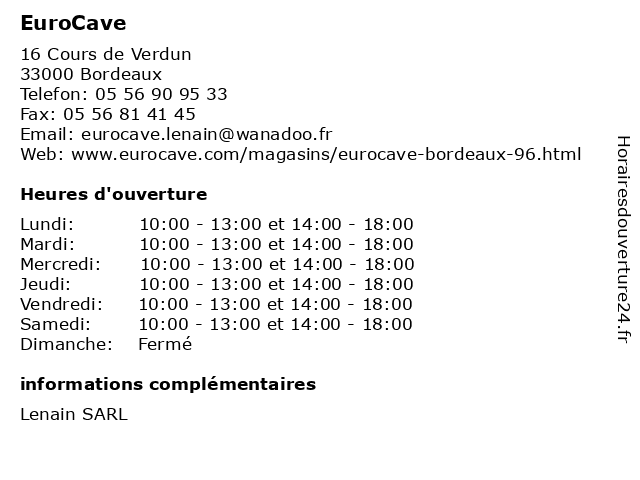 EuroCave

16 Cours de Verdun
33000 Bordeaux
Telefon: 05 56 90 95 33
Fax: 05 56 81 41 45
Email: eurocave.lenain@wanadoo.fr
Web: www.eurocave.com/magasins/eurocave-bordeaux-96.html

Heures d'ouverture

| | |
|---|---|
| Lundi: | 10:00 - 13:00 et 14:00 - 18:00 |
| Mardi: | 10:00 - 13:00 et 14:00 - 18:00 |
| Mercredi: | 10:00 - 13:00 et 14:00 - 18:00 |
| Jeudi: | 10:00 - 13:00 et 14:00 - 18:00 |
| Vendredi: | 10:00 - 13:00 et 14:00 - 18:00 |
| Samedi: | 10:00 - 13:00 et 14:00 - 18:00 |
| Dimanche: | Fermé |

informations complémentaires

Lenain SARL

Horairesdouverture24.fr